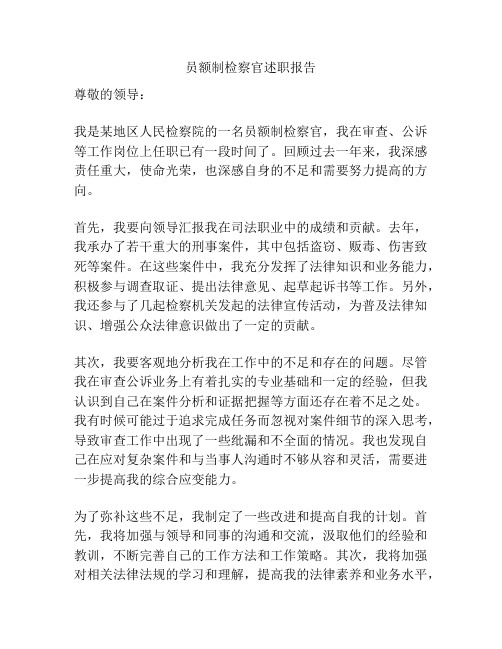 员额制检察官述职报告

尊敬的领导：

我是某地区人民检察院的一名员额制检察官，我在审查、公诉等工作岗位上任职已有一段时间了。回顾过去一年来，我深感责任重大，使命光荣，也深感自身的不足和需要努力提高的方向。

首先，我要向领导汇报我在司法职业中的成绩和贡献。去年，我承办了若干重大的刑事案件，其中包括盗窃、贩毒、伤害致死等案件。在这些案件中，我充分发挥了法律知识和业务能力，积极参与调查取证、提出法律意见、起草起诉书等工作。另外，我还参与了几起检察机关发起的法律宣传活动，为普及法律知识、增强公众法律意识做出了一定的贡献。

其次，我要客观地分析我在工作中的不足和存在的问题。尽管我在审查公诉业务上有着扎实的专业基础和一定的经验，但我认识到自己在案件分析和证据把握等方面还存在着不足之处。我有时候可能过于追求完成任务而忽视对案件细节的深入思考，导致审查工作中出现了一些纰漏和不全面的情况。我也发现自己在应对复杂案件和与当事人沟通时不够从容和灵活，需要进一步提高我的综合应变能力。

为了弥补这些不足，我制定了一些改进和提高自我的计划。首先，我将加强与领导和同事的沟通和交流，汲取他们的经验和教训，不断完善自己的工作方法和工作策略。其次，我将加强对相关法律法规的学习和理解，提高我的法律素养和业务水平，